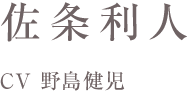 佐条利人

CV 野島健児